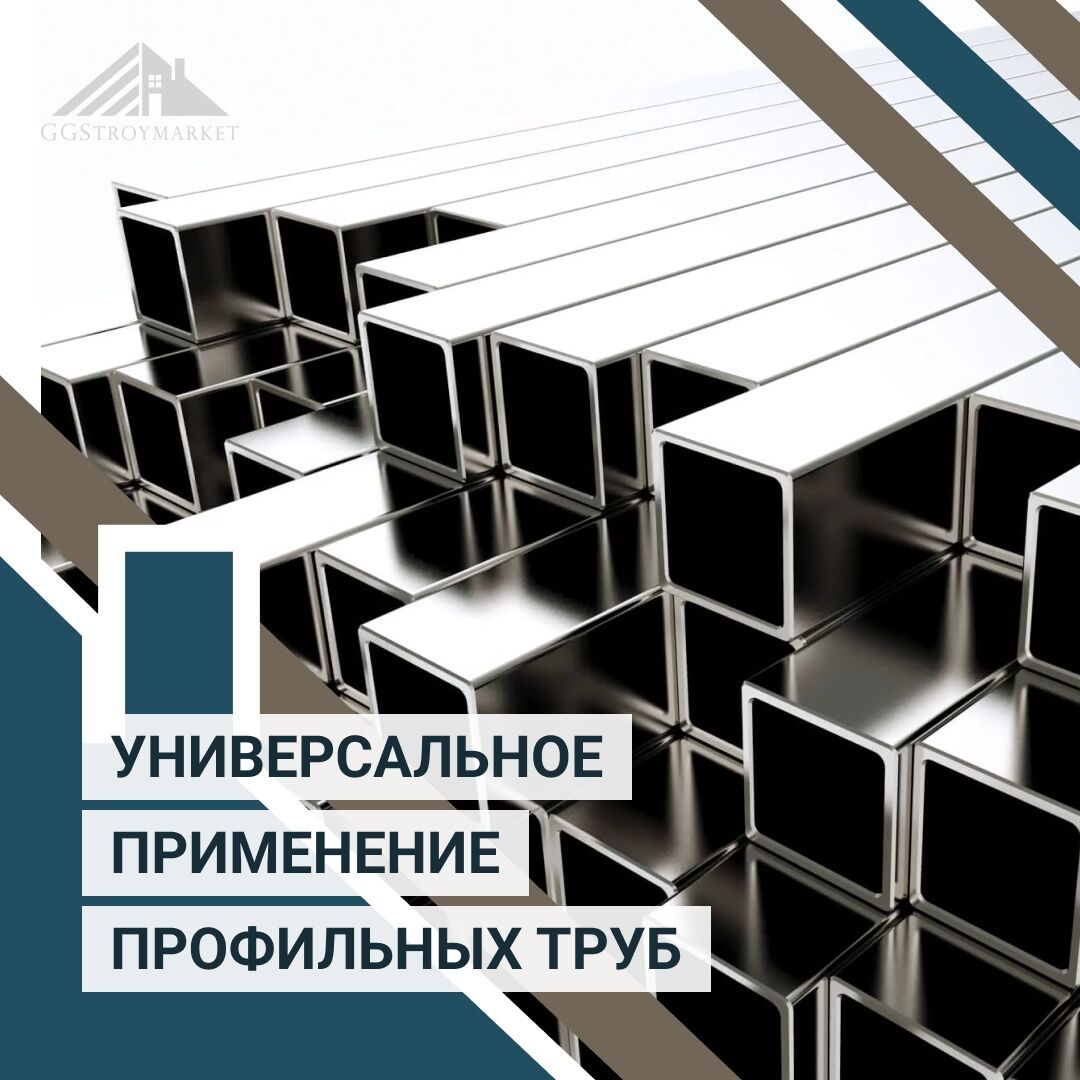 GGSTROYMARKET

УНИВЕРСАЛЬНОЕ ПРИМЕНЕНИЕ ПРОФИЛЬНЫХ ТРУБ